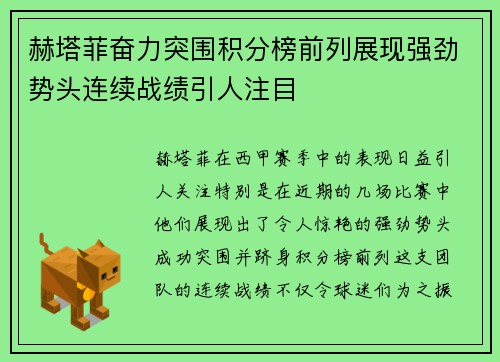 赫塔菲奋力突围积分榜前列展现强劲势头连续战绩引人注目

赫塔菲在西甲赛季中的表现日益引人关注特别是在近期的几场比赛中他们展现出了令人惊艳的强劲势头成功突围并跻身积分榜前列这支团队的连续战绩不仅令球迷们为之振